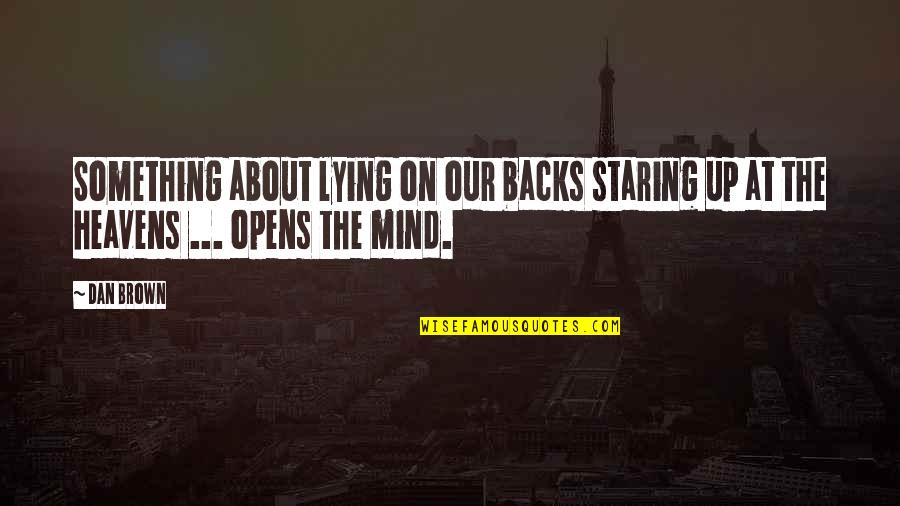 SOMETHING ABOUT LYING ON OUR BACKS STARING UP AT THE HEAVENS ... OPENS THE MIND.

~ DAN BROWN

WISEFAMOUSQUOTES.COM